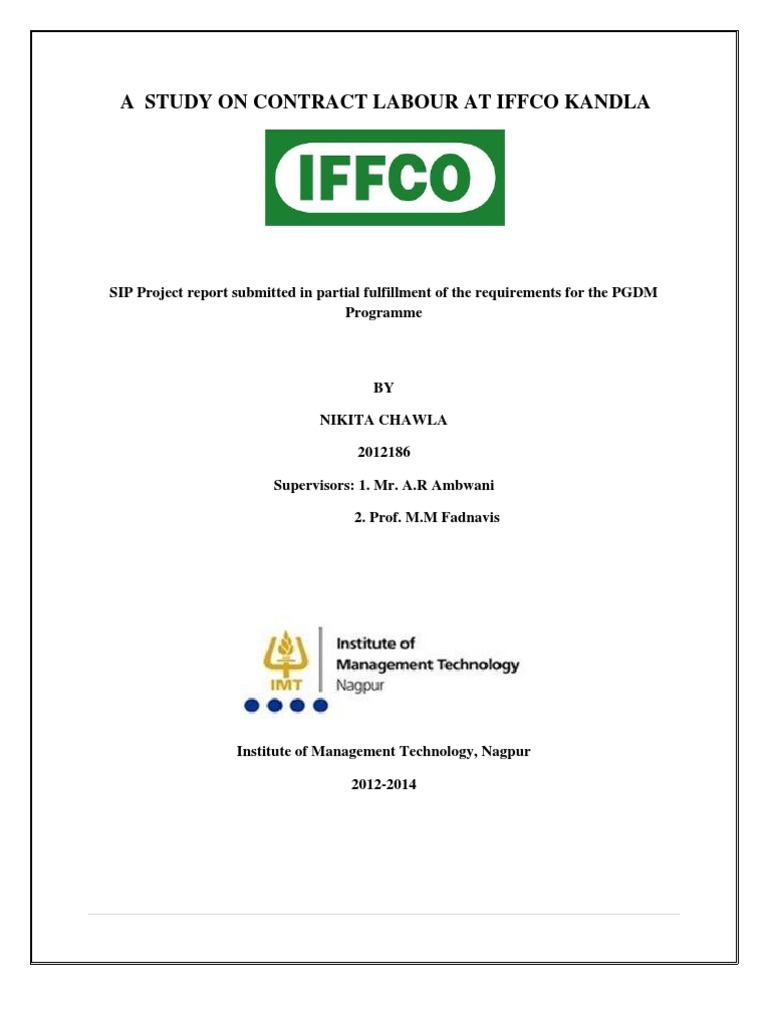 A STUDY ON CONTRACT LABOUR AT IFFCO KANDLA

IFFCO

SIP Project report submitted in partial fulfillment of the requirements for the PGDM Programme

BY

NIKITA CHAWLA

2012186

Supervisors: 1. Mr. A.R Ambwani

2. Prof. M.M Fadnavis

IMT

Institute of Management Technology Nagpur

Institute of Management Technology, Nagpur

2012-2014